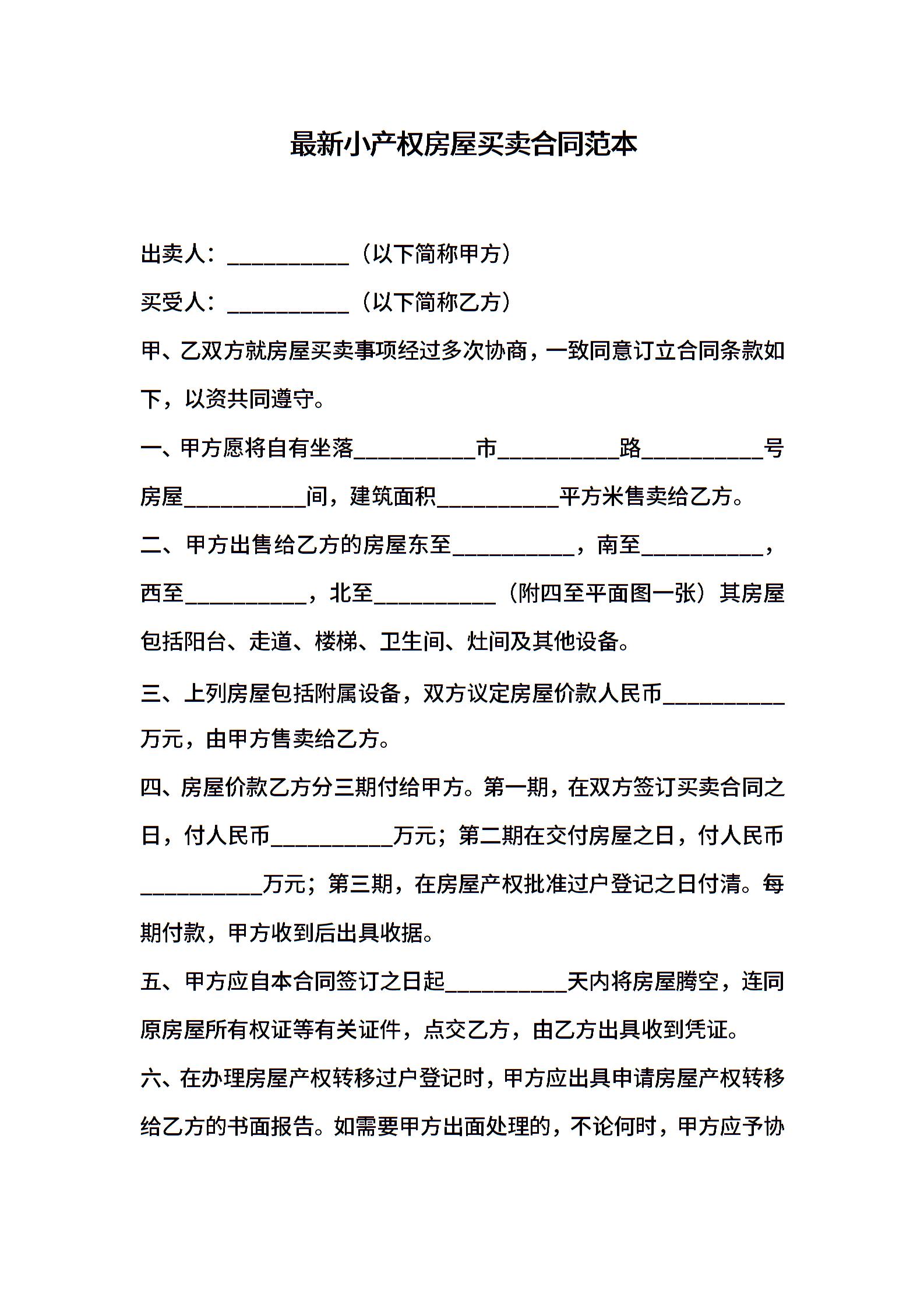 最新小产权房屋买卖合同范本

出卖人：__________（以下简称甲方）

买受人：__________（以下简称乙方）

甲、乙双方就房屋买卖事项经过多次协商，一致同意订立合同条款如下，以资共同遵守。

一、甲方愿将自有坐落__________市__________路__________号房屋__________间，建筑面积__________平方米售卖给乙方。

二、甲方出售给乙方的房屋东至__________，南至__________，西至__________，北至__________（附四至平面图一张）其房屋包括阳台、走道、楼梯、卫生间、灶间及其他设备。

三、上列房屋包括附属设备，双方议定房屋价款人民币__________万元，由甲方售卖给乙方。

四、房屋价款乙方分三期付给甲方。第一期，在双方签订买卖合同之日，付人民币__________万元；第二期在交付房屋之日，付人民币__________万元；第三期，在房屋产权批准过户登记之日付清。每期付款，甲方收到后出具收据。

五、甲方应自本合同签订之日起__________天内将房屋腾空，连同原房屋所有权证等有关证件，点交乙方，由乙方出具收到凭证。

六、在办理房屋产权转移过户登记时，甲方应出具申请房屋产权转移给乙方的书面报告。如需要甲方出面处理的，不论何时，甲方应予协